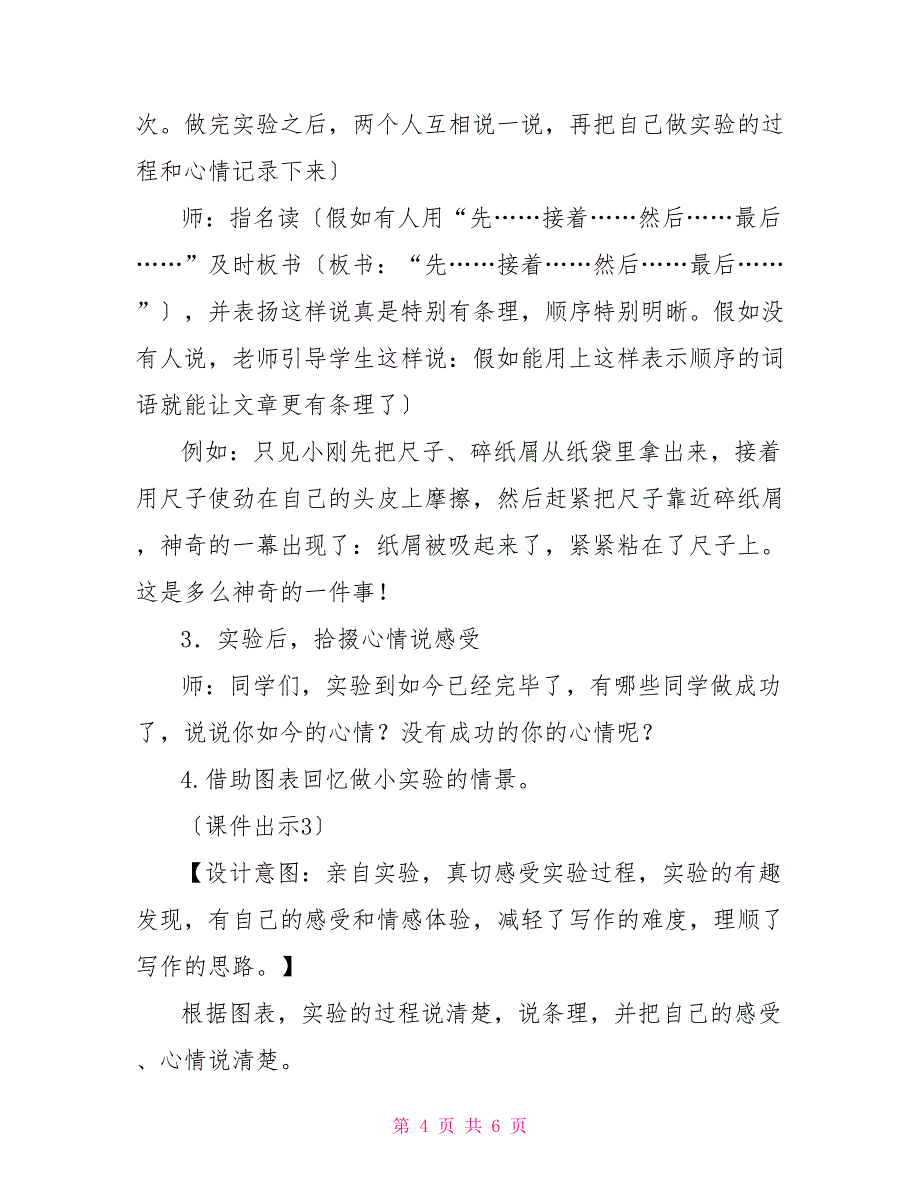 次。做完实验之后，两个人互相说一说，再把自己做实验的过程和心情记录下来〕

师：指名读〔假如有人用“先……接着……然后……最后……”及时板书〔板书：“先……接着……然后……最后……”〕，并表扬这样说真是特别有条理，顺序特别明晰。假如没有人说，老师引导学生这样说：假如能用上这样表示顺序的词语就能让文章更有条理了〕

例如：只见小刚先把尺子、碎纸屑从纸袋里拿出来，接着用尺子使劲在自己的头皮上摩擦，然后赶紧把尺子靠近碎纸屑，神奇的一幕出现了：纸屑被吸起来了，紧紧粘在了尺子上。这是多么神奇的一件事！

3．实验后，拾掇心情说感受

师：同学们，实验到如今已经完毕了，有哪些同学做成功了，说说你如今的心情？没有成功的你的心情呢？

4.借助图表回忆做小实验的情景。

〔课件出示3〕

【设计意图：亲自实验，真切感受实验过程，实验的有趣发现，有自己的感受和情感体验，减轻了写作的难度，理顺了写作的思路。】

根据图表，实验的过程说清楚，说条理，并把自己的感受、心情说清楚。

第 4 页 共 6 页